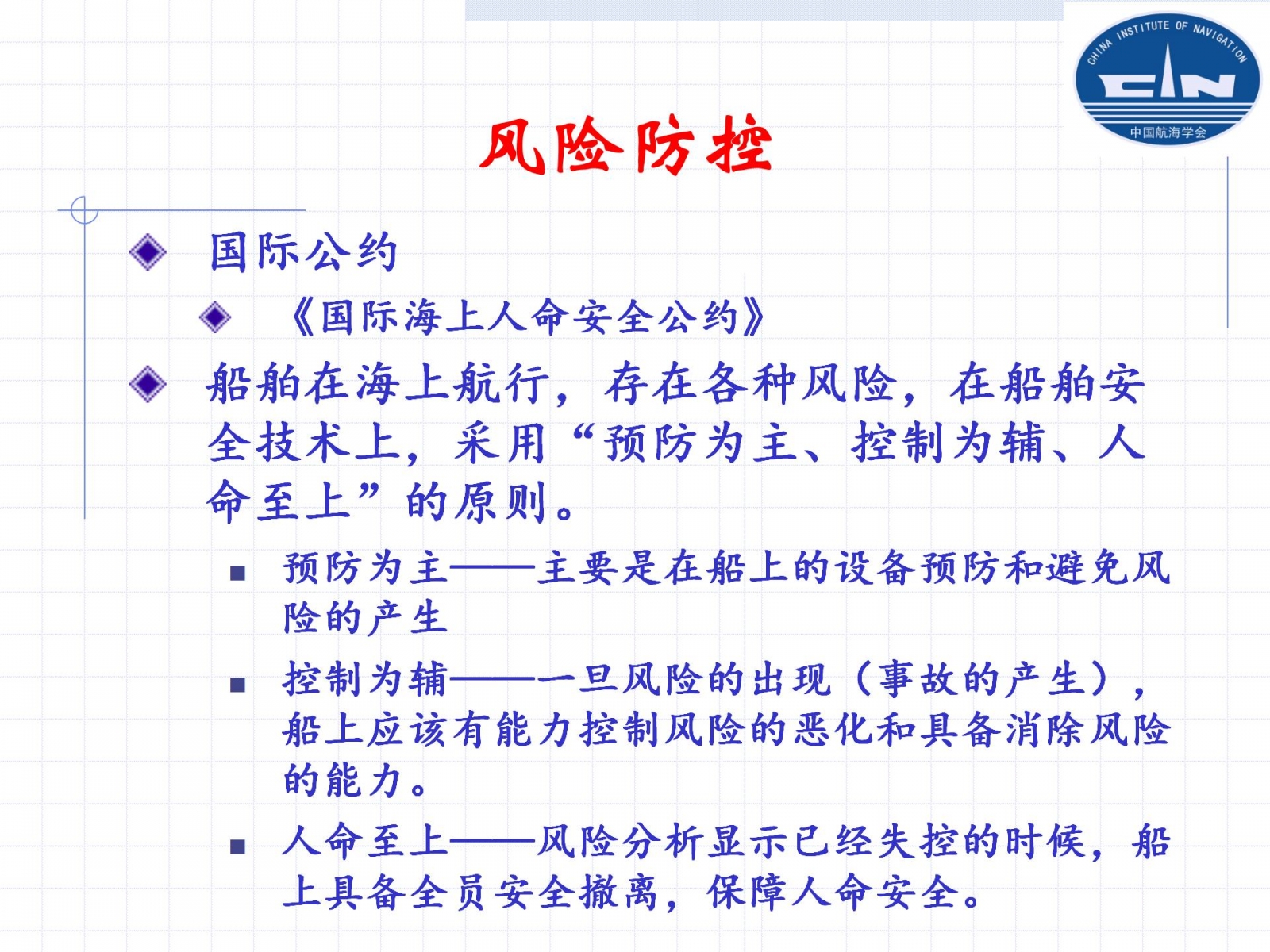 CHINA INSTITUTE OF NAVIGATION
CIN
中国航海学会

风险防控

国际公约

《国际海上人命安全公约》

船舶在海上航行，存在各种风险，在船舶安全技术上，采用“预防为主、控制为辅、人命至上”的原则。

预防为主——主要是在船上的设备预防和避免风险的产生

控制为辅——一旦风险的出现（事故的产生），船上应该有能力控制风险的恶化和具备消除风险的能力。

人命至上——风险分析显示已经失控的时候，船上具备全员安全撤离，保障人命安全。